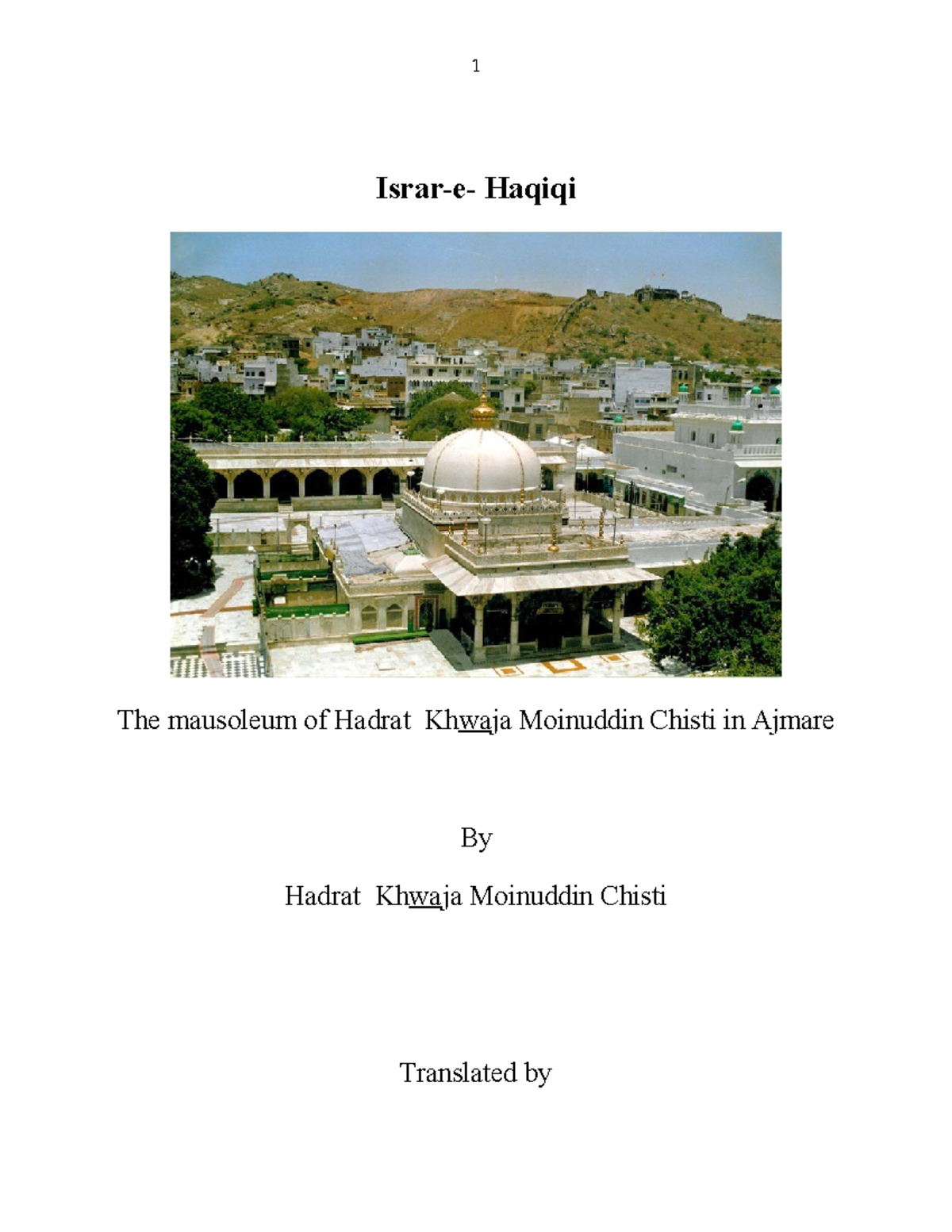 1

Israr-e- Haqiqi

The mausoleum of Hadrat Khwaja Moinuddin Chisti in Ajmare

By

Hadrat Khwaja Moinuddin Chisti

Translated by